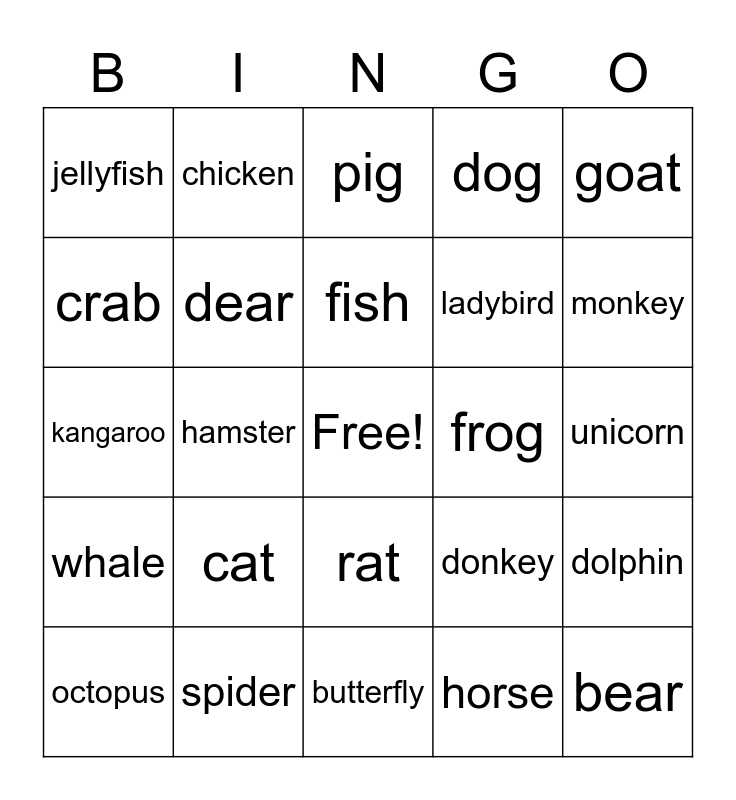 | B | I | N | G | O |
|---|---|---|---|---|
| jellyfish | chicken | pig | dog | goat |
| crab | dear | fish | ladybird | monkey |
| kangaroo | hamster | Free! | frog | unicorn |
| whale | cat | rat | donkey | dolphin |
| octopus | spider | butterfly | horse | bear |